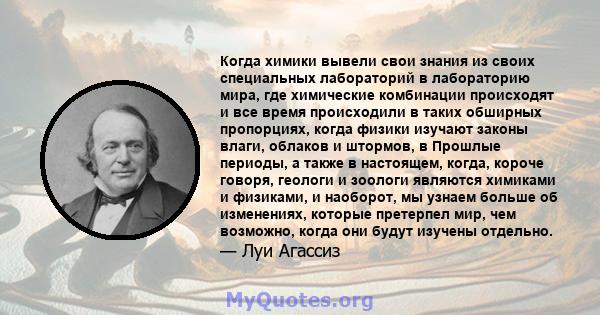 Когда химики вывели свои знания из своих специальных лабораторий в лабораторию мира, где химические комбинации происходят и все время происходили в таких обширных пропорциях, когда физики изучают законы влаги, облаков и штормов, в Прошлые периоды, а также в настоящем, когда, короче говоря, геологи и зоологи являются химиками и физиками, и наоборот, мы узнаем больше об изменениях, которые претерпел мир, чем возможно, когда они будут изучены отдельно.
— Луи Агассиз

MyQuotes.org